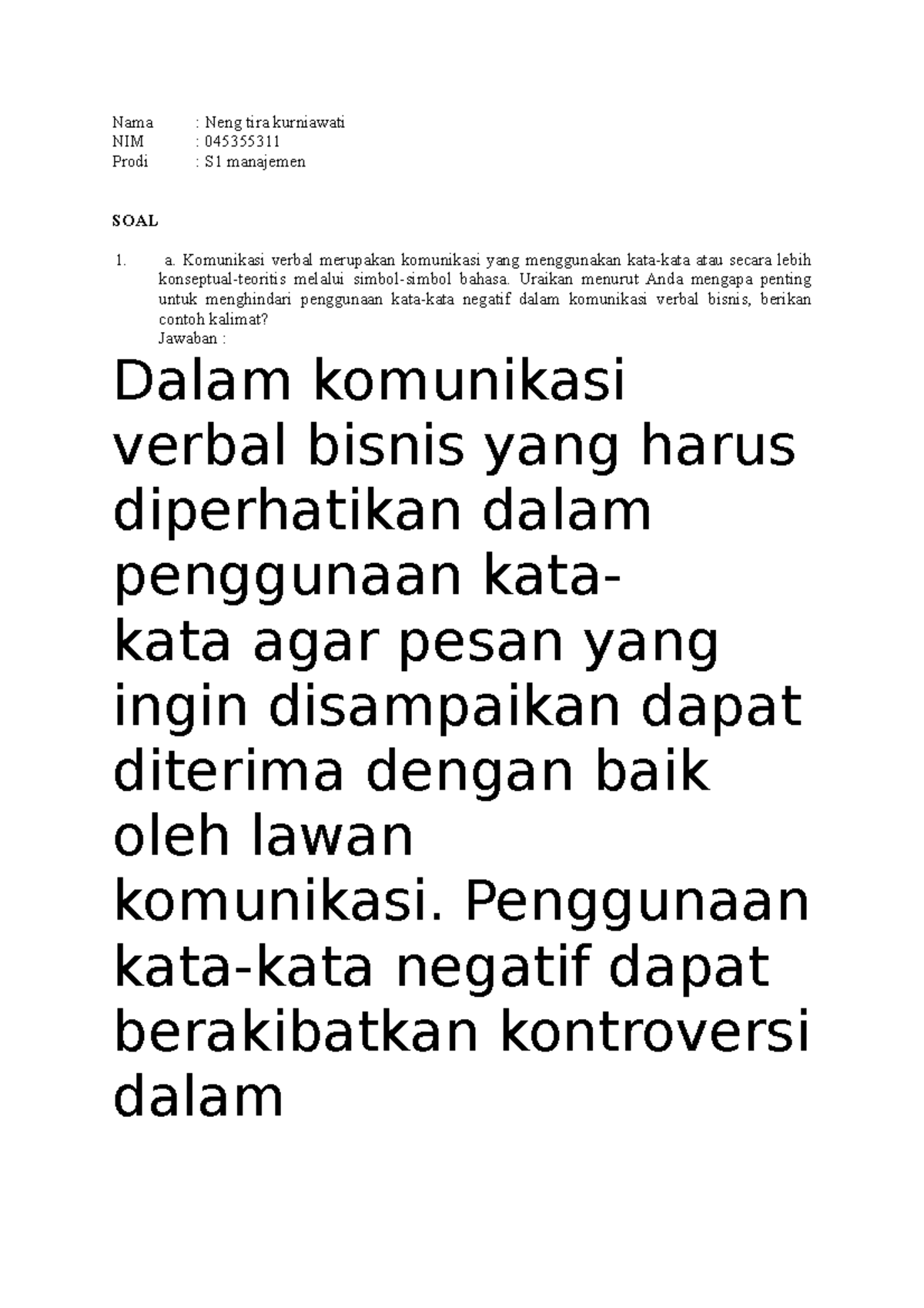 Nama : Neng tira kurniawati
NIM : 045355311
Prodi : S1 manajemen

SOAL

1. a. Komunikasi verbal merupakan komunikasi yang menggunakan kata-kata atau secara lebih konseptual-teoritis melalui simbol-simbol bahasa. Uraikan menurut Anda mengapa penting untuk menghindari penggunaan kata-kata negatif dalam komunikasi verbal bisnis, berikan contoh kalimat?
Jawaban :

Dalam komunikasi verbal bisnis yang harus diperhatikan dalam penggunaan kata-kata agar pesan yang ingin disampaikan dapat diterima dengan baik oleh lawan komunikasi. Penggunaan kata-kata negatif dapat berakibatkan kontroversi dalam